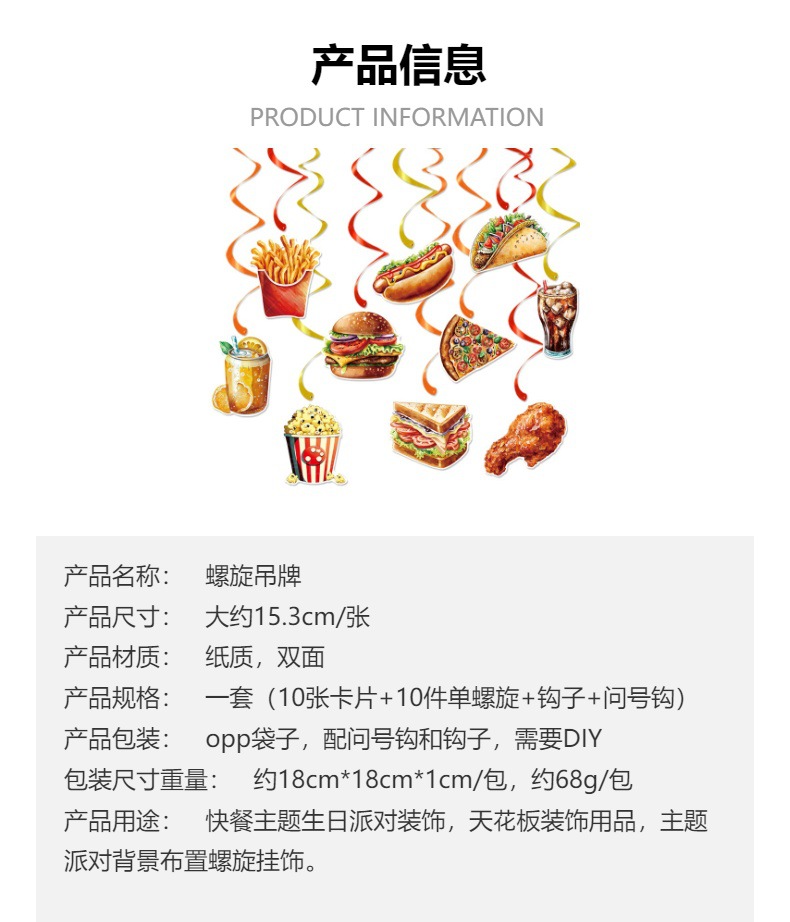 产品信息

PRODUCT INFORMATION

产品名称： 螺旋吊牌
产品尺寸： 大约15.3cm/张
产品材质： 纸质，双面
产品规格： 一套（10张卡片+10件单螺旋+钩子+问号钩）
产品包装： opp袋子，配问号钩和钩子，需要DIY
包装尺寸重量： 约18cm*18cm*1cm/包，约68g/包
产品用途： 快餐主题生日派对装饰，天花板装饰用品，主题派对背景布置螺旋挂饰。